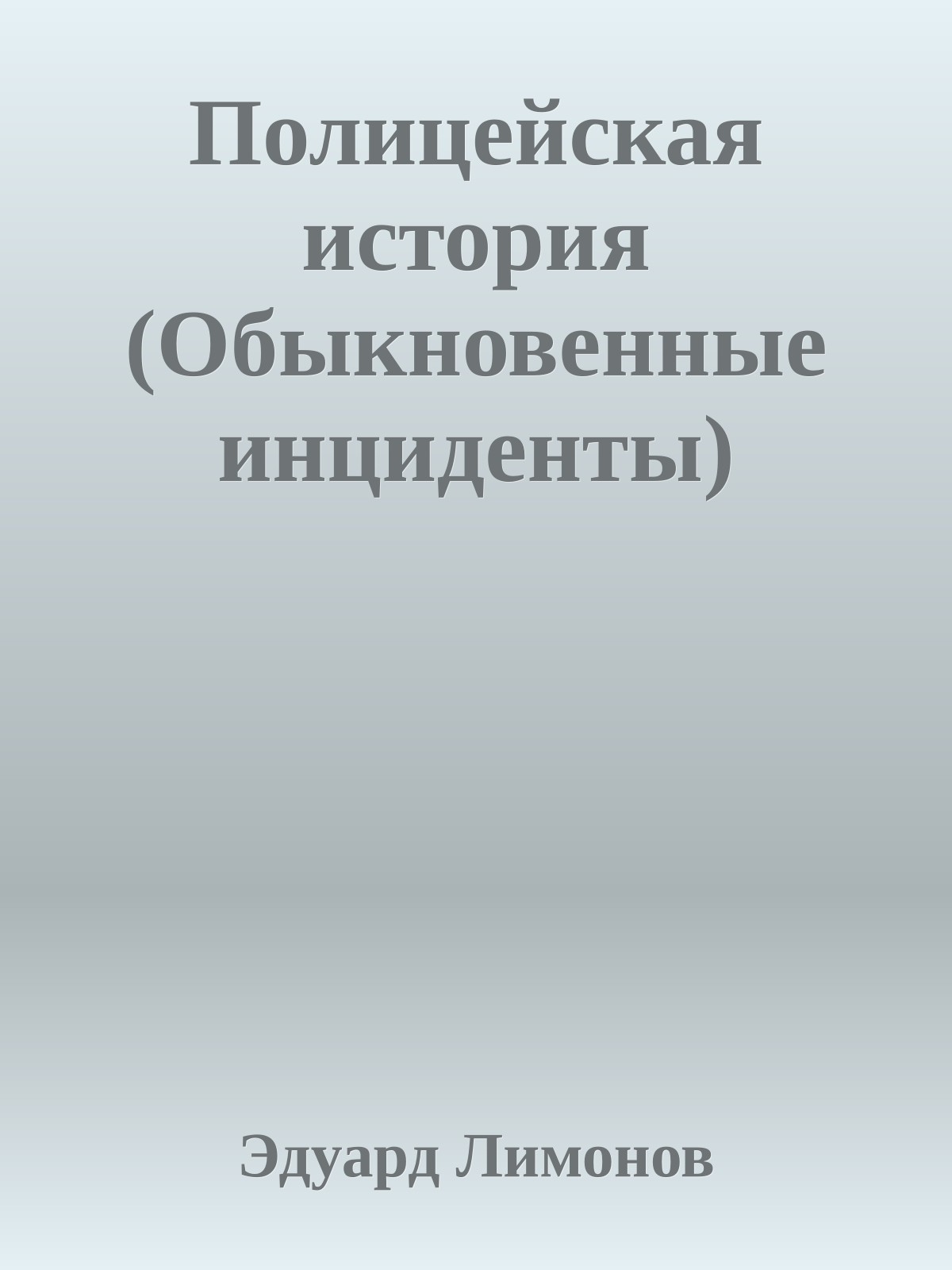 Полицейская история (Обыкновенные инциденты)

Эдуард Лимонов